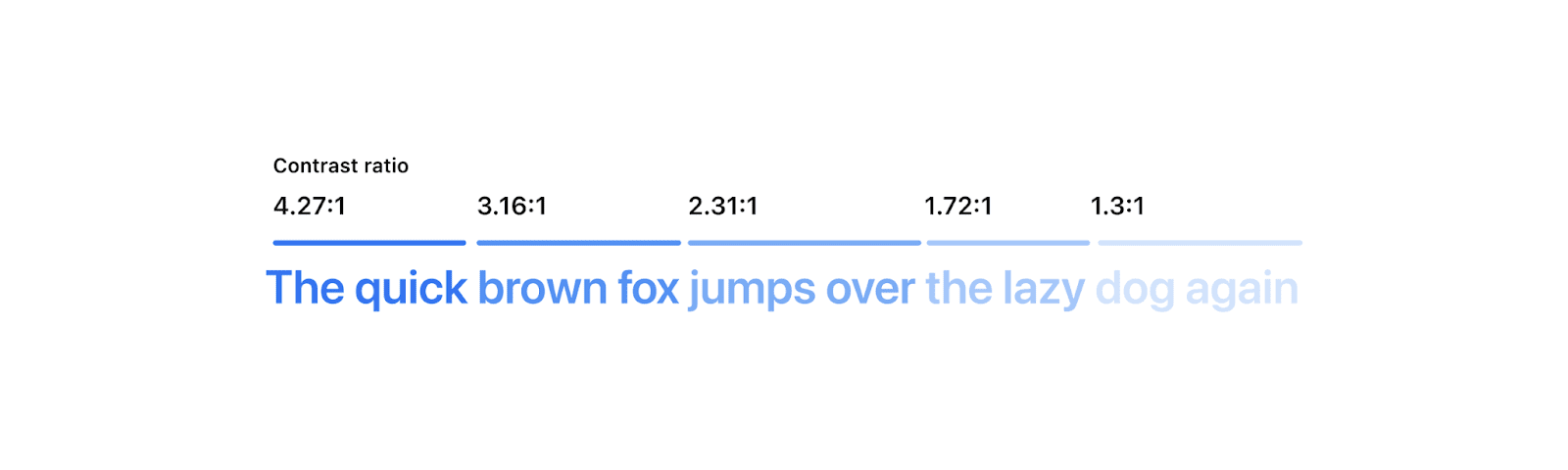 Contrast ratio

4.27:1 3.16:1 2.31:1 1.72:1 1.3:1

The quick brown fox jumps over the lazy dog again